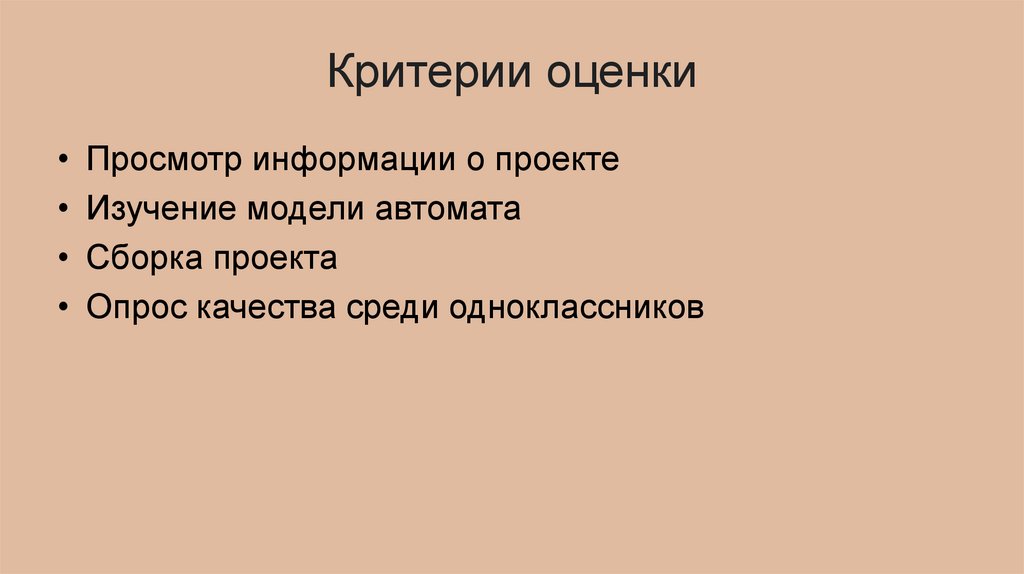 Критерии оценки

• Просмотр информации о проекте
• Изучение модели автомата
• Сборка проекта
• Опрос качества среди одноклассников